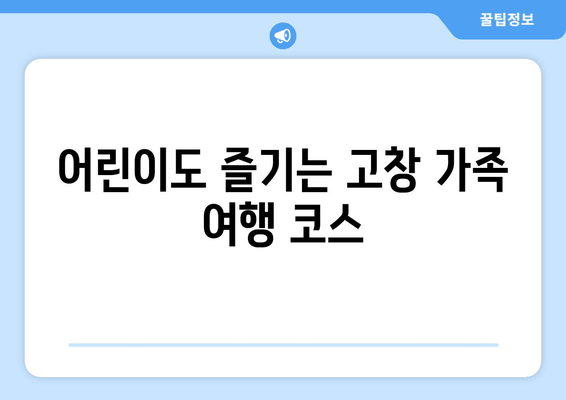 꿀팁정보

어린이도 즐기는 고창 가족 여행 코스